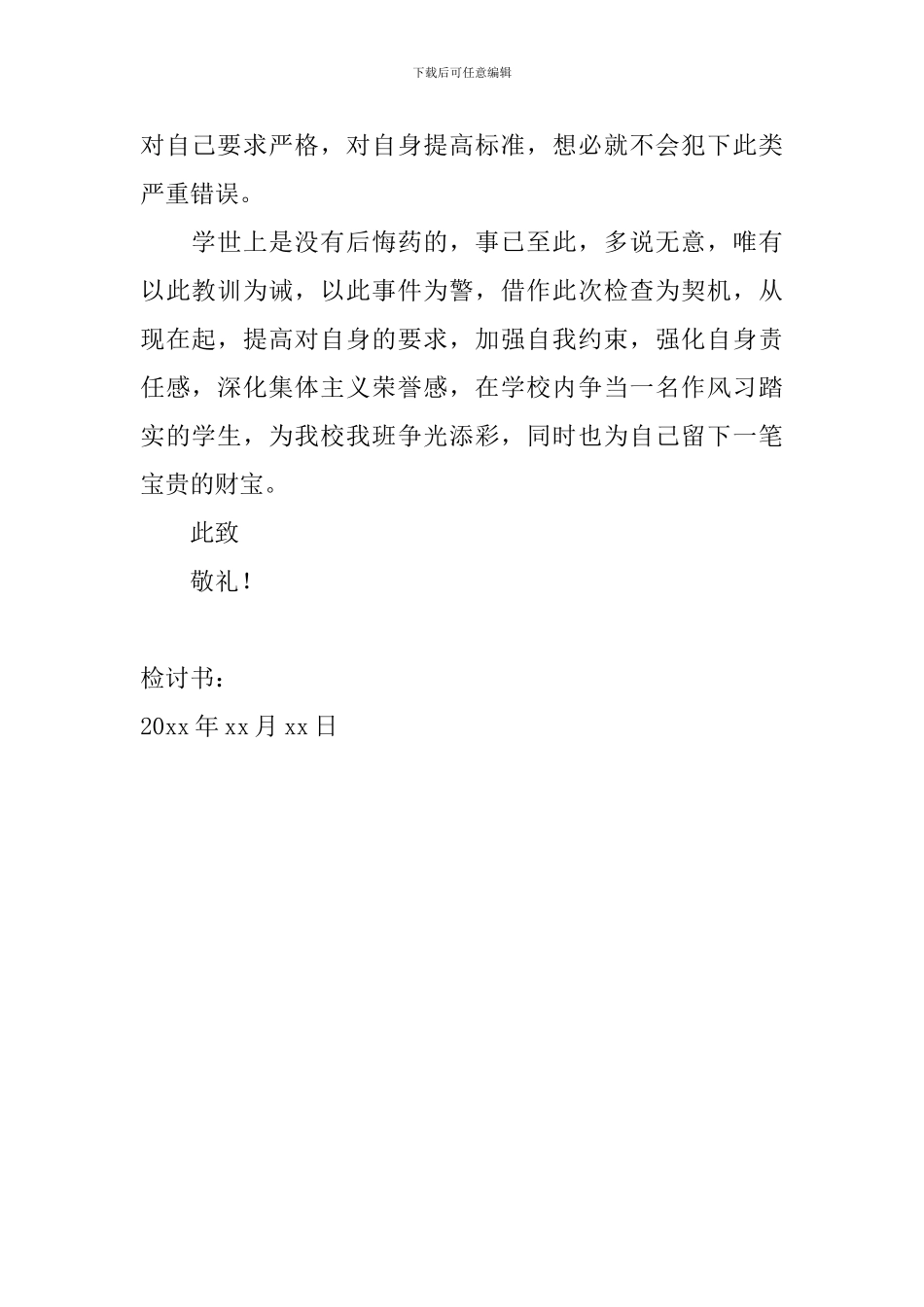 下载后可任意编辑

对自己要求严格，对自身提高标准，想必就不会犯下此类严重错误。

学世上是没有后悔药的，事已至此，多说无意，唯有以此教训为诫，以此事件为警，借作此次检查为契机，从现在起，提高对自身的要求，加强自我约束，强化自身责任感，深化集体主义荣誉感，在学校内争当一名作风习踏实的学生，为我校我班争光添彩，同时也为自己留下一笔宝贵的财宝。

此致

敬礼！

检讨书：

20xx 年 xx 月 xx 日